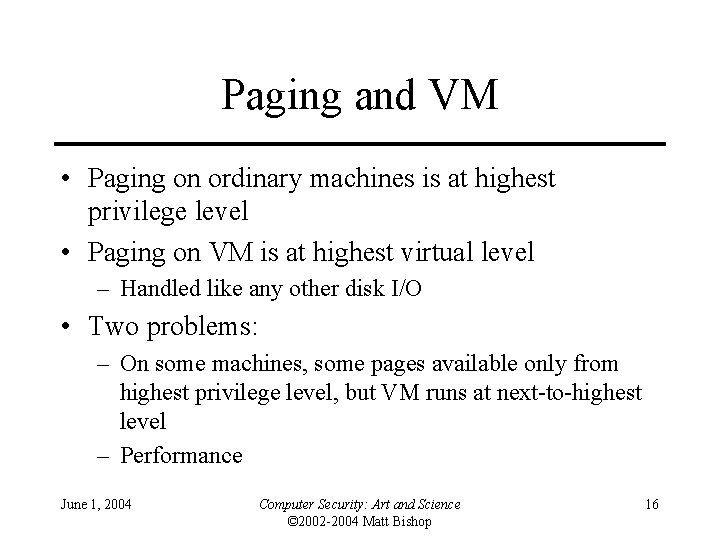 Paging and VM

• Paging on ordinary machines is at highest privilege level
• Paging on VM is at highest virtual level
– Handled like any other disk I/O
• Two problems:
– On some machines, some pages available only from highest privilege level, but VM runs at next-to-highest level
– Performance

June 1, 2004

Computer Security: Art and Science
©2002-2004 Matt Bishop

16